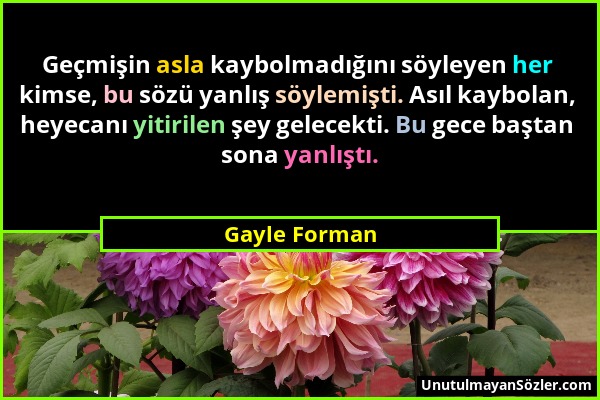 Geçmişin asla kaybolmadığını söyleyen her kimse, bu sözü yanlış söylemişti. Asıl kaybolan, heyecanı yitirilen şey gelecekti. Bu gece baştan sona yanlıştı.

Gayle Forman

UnutulmayanSözler.com